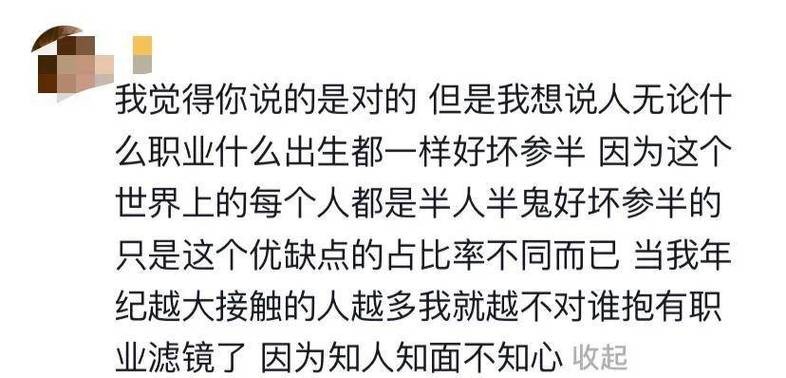 我觉得你说的是对的 但是我想说人无论什么职业什么出生都一样好坏参半 因为这个世界上的每个人都是半人半鬼好坏参半的 只是这个优缺点的占比率不同而已 当我年纪越大接触的人越多我就越不对谁抱有职业滤镜了 因为知人知面不知心 收起